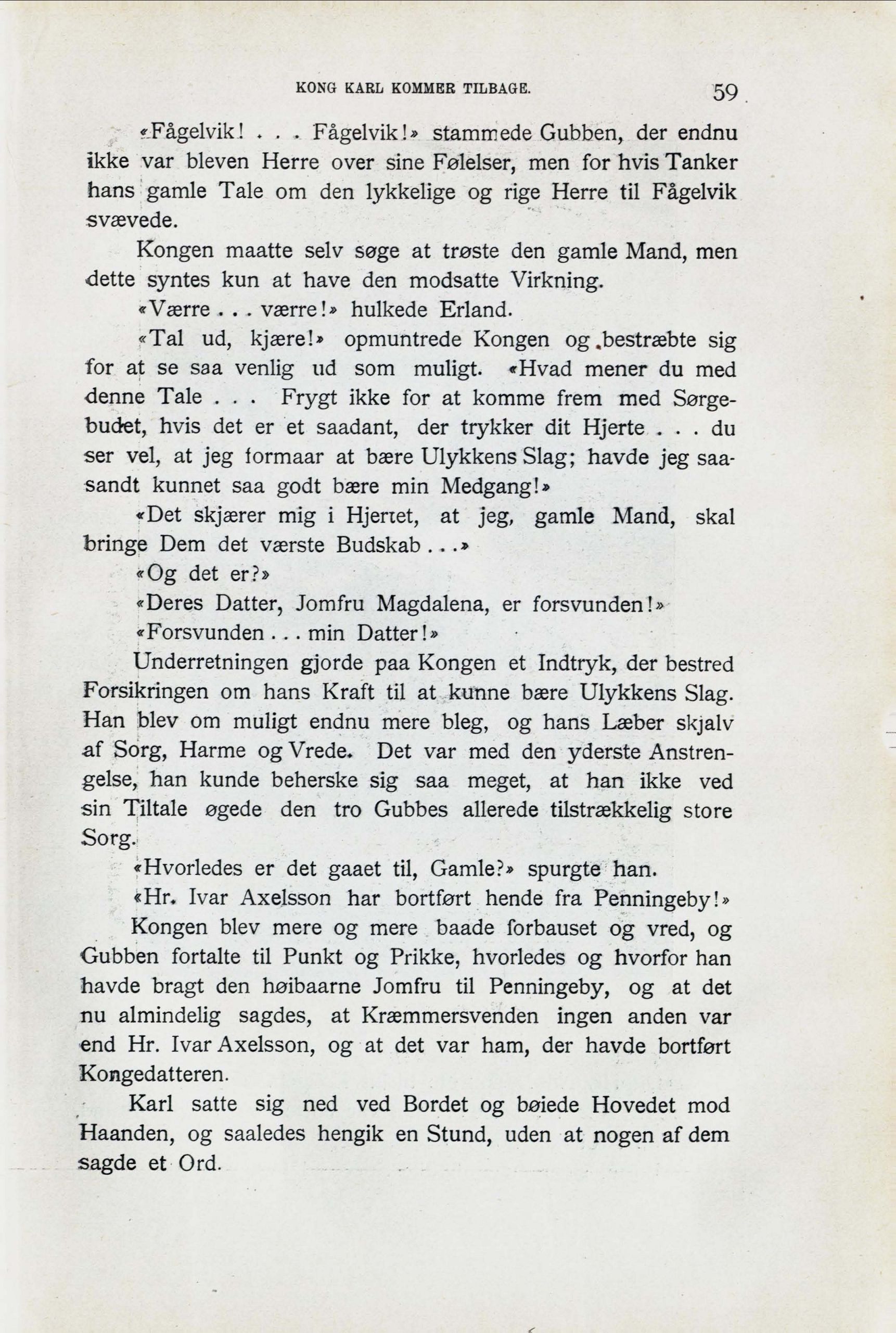 KONG KARL KOMMER TILBAGE. 59

«Fågelvik! . . . Fågelvik!» stammede Gubben, der endnu ikke var bleven Herre over sine Følelser, men for hvis Tanker hans gamle Tale om den lykkelige og rige Herre til Fågelvik svævede.

Kongen maatte selv søge at trøste den gamle Mand, men dette syntes kun at have den modsatte Virkning.

«Værre . . . værre!» hulkede Erland.

«Tal ud, kjære!» opmuntrede Kongen og bestræbte sig for at se saa venlig ud som muligt. «Hvad mener du med denne Tale . . . Frygt ikke for at komme frem med Sørgebudet, hvis det er et saadant, der trykker dit Hjerte . . . du ser vel, at jeg formaar at bære Ulykkens Slag; havde jeg saasandt kunnet saa godt bære min Medgang!»

«Det skjærer mig i Hjertet, at jeg, gamle Mand, skal bringe Dem det værste Budskab . . .»

«Og det er?»

«Deres Datter, Jomfru Magdalena, er forsvunden!»

«Forsvunden . . . min Datter!»

Underretningen gjorde paa Kongen et Indtryk, der bestred Forsikringen om hans Kraft til at kunne bære Ulykkens Slag. Han blev om muligt endnu mere bleg, og hans Læber skjalv af Sorg, Harme og Vrede. Det var med den yderste Anstrengelse, han kunde beherske sig saa meget, at han ikke ved sin Tiltale øgede den tro Gubbes allerede tilstrækkelig store Sorg.

«Hvorledes er det gaaet til, Gamle?» spurgte han.

«Hr. Ivar Axelsson har bortført hende fra Penningeby!»

Kongen blev mere og mere baade forbauset og vred, og Gubben fortalte til Punkt og Prikke, hvorledes og hvorfor han havde bragt den høibaarne Jomfru til Penningeby, og at det nu almindelig sagdes, at Kræmmersvenden ingen anden var end Hr. Ivar Axelsson, og at det var ham, der havde bortført Kongedatteren.

Karl satte sig ned ved Bordet og bøiede Hovedet mod Haanden, og saaledes hengik en Stund, uden at nogen af dem sagde et Ord.